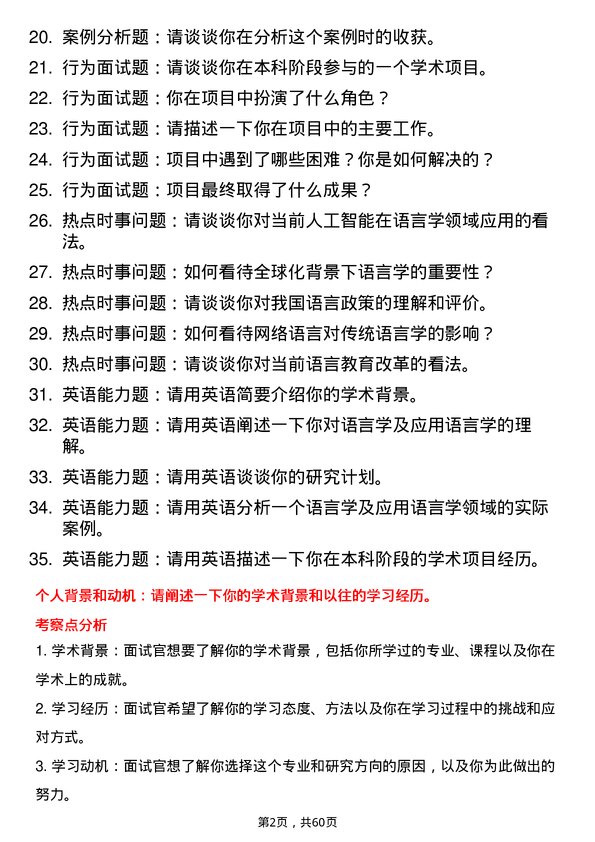 20. 案例分析题：请谈谈你在分析这个案例时的收获。

21. 行为面试题：请谈谈你在本科阶段参与的一个学术项目。

22. 行为面试题：你在项目中扮演了什么角色？

23. 行为面试题：请描述一下你在项目中的主要工作。

24. 行为面试题：项目中遇到了哪些困难？你是如何解决的？

25. 行为面试题：项目最终取得了什么成果？

26. 热点时事问题：请谈谈你对当前人工智能在语言学领域应用的看法。

27. 热点时事问题：如何看待全球化背景下语言学的重要性？

28. 热点时事问题：请谈谈你对我国语言政策的理解和评价。

29. 热点时事问题：如何看待网络语言对传统语言学的影响？

30. 热点时事问题：请谈谈你对当前语言教育改革的看法。

31. 英语能力题：请用英语简要介绍你的学术背景。

32. 英语能力题：请用英语阐述一下你对语言学及应用语言学的理解。

33. 英语能力题：请用英语谈谈你的研究计划。

34. 英语能力题：请用英语分析一个语言学及应用语言学领域的实际案例。

35. 英语能力题：请用英语描述一下你在本科阶段的学术项目经历。

个人背景和动机：请阐述一下你的学术背景和以往的学习经历。

考察点分析

1. 学术背景：面试官想要了解你的学术背景，包括你所学过的专业、课程以及你在学术上的成就。

2. 学习经历：面试官希望了解你的学习态度、方法以及你在学习过程中的挑战和应对方式。

3. 学习动机：面试官想了解你选择这个专业和研究方向的原因，以及你为此做出的努力。

第2页，共60页